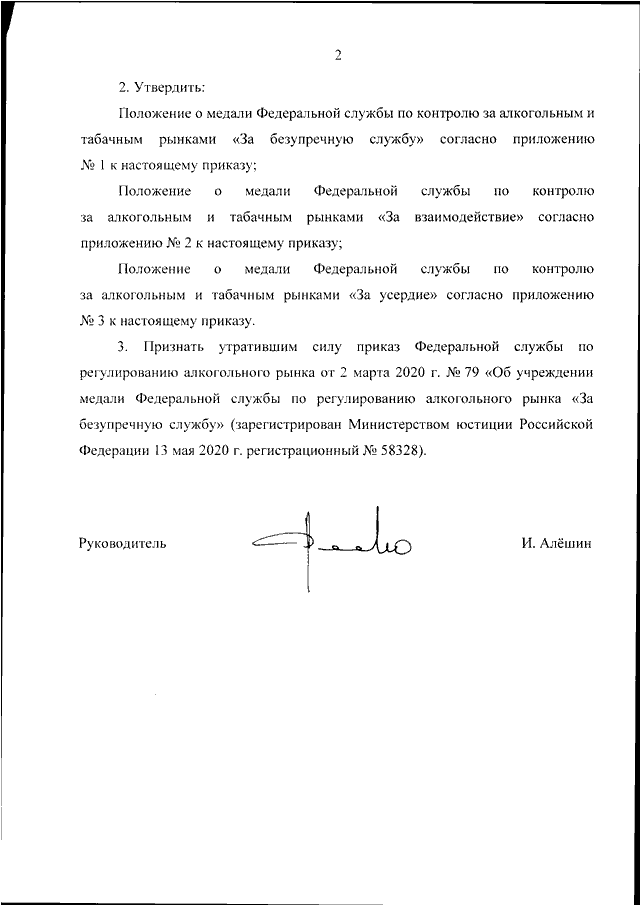 2

2. Утвердить:

Положение о медали Федеральной службы по контролю за алкогольным и табачным рынками «За безупречную службу» согласно приложению № 1 к настоящему приказу;

Положение о медали Федеральной службы по контролю за алкогольным и табачным рынками «За взаимодействие» согласно приложению № 2 к настоящему приказу;

Положение о медали Федеральной службы по контролю за алкогольным и табачным рынками «За усердие» согласно приложению № 3 к настоящему приказу.

3. Признать утратившим силу приказ Федеральной службы по регулированию алкогольного рынка от 2 марта 2020 г. № 79 «Об учреждении медали Федеральной службы по регулированию алкогольного рынка «За безупречную службу» (зарегистрирован Министерством юстиции Российской Федерации 13 мая 2020 г. регистрационный № 58328).

Руководитель

И. Алёшин